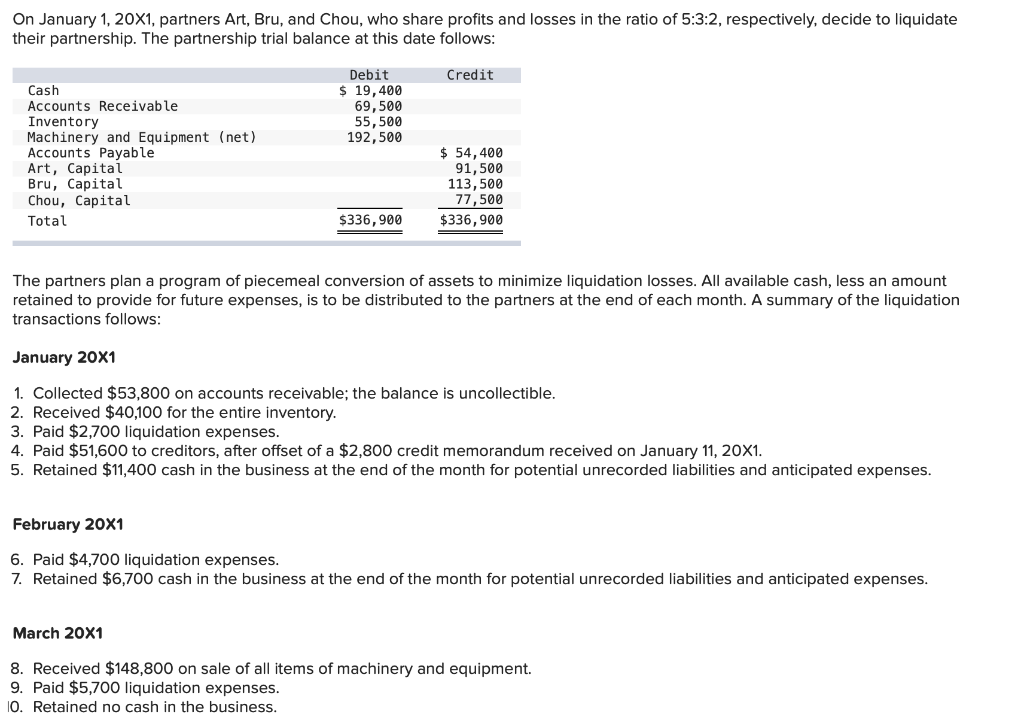 On January 1, 20X1, partners Art, Bru, and Chou, who share profits and losses in the ratio of 5:3:2, respectively, decide to liquidate their partnership. The partnership trial balance at this date follows:

| | Debit | Credit |
|---|---|---|
| Cash | $ 19,400 | |
| Accounts Receivable | 69,500 | |
| Inventory | 55,500 | |
| Machinery and Equipment (net) | 192,500 | |
| Accounts Payable | | $ 54,400 |
| Art, Capital | | 91,500 |
| Bru, Capital | | 113,500 |
| Chou, Capital | | 77,500 |
| Total | $336,900 | $336,900 |

The partners plan a program of piecemeal conversion of assets to minimize liquidation losses. All available cash, less an amount retained to provide for future expenses, is to be distributed to the partners at the end of each month. A summary of the liquidation transactions follows:

January 20X1

1. Collected $53,800 on accounts receivable; the balance is uncollectible.
2. Received $40,100 for the entire inventory.
3. Paid $2,700 liquidation expenses.
4. Paid $51,600 to creditors, after offset of a $2,800 credit memorandum received on January 11, 20X1.
5. Retained $11,400 cash in the business at the end of the month for potential unrecorded liabilities and anticipated expenses.

February 20X1

6. Paid $4,700 liquidation expenses.
7. Retained $6,700 cash in the business at the end of the month for potential unrecorded liabilities and anticipated expenses.

March 20X1

8. Received $148,800 on sale of all items of machinery and equipment.
9. Paid $5,700 liquidation expenses.
10. Retained no cash in the business.